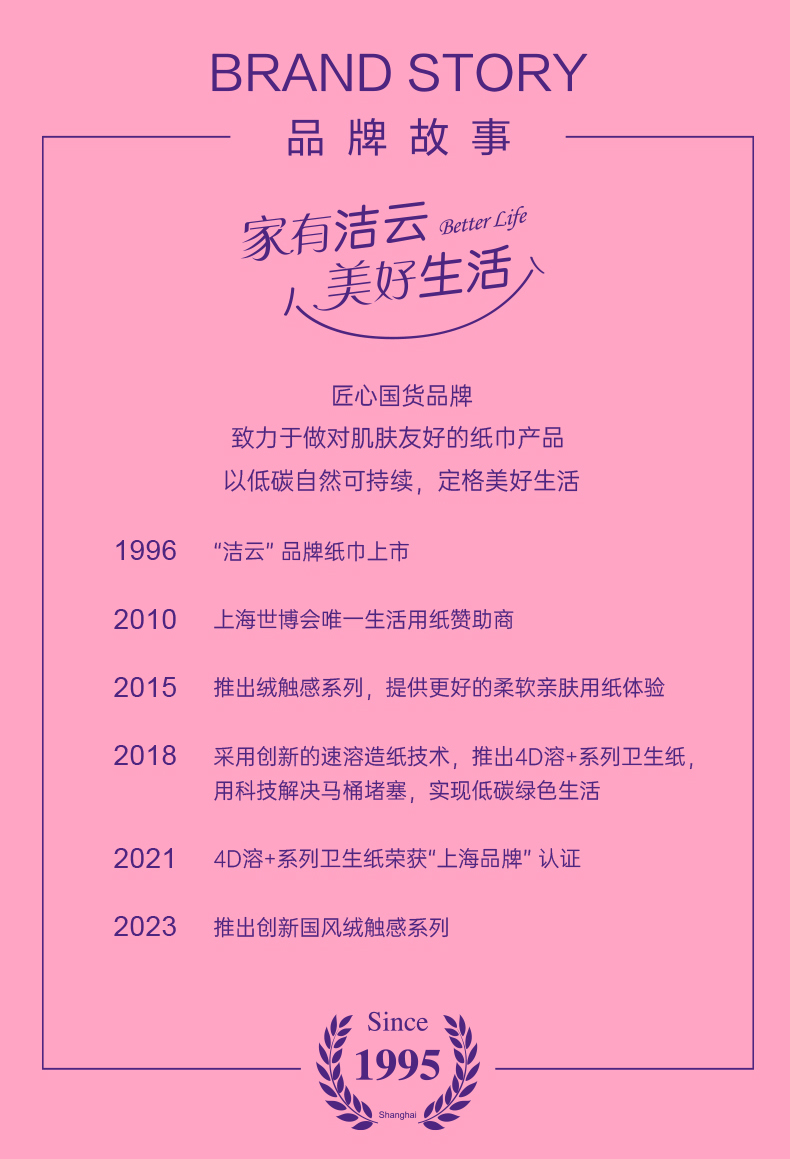 BRAND STORY

品牌故事

家有洁云 Better Life
美好生活

匠心国货品牌
致力于做对肌肤友好的纸巾产品
以低碳自然可持续，定格美好生活

1996 “洁云”品牌纸巾上市

2010 上海世博会唯一生活用纸赞助商

2015 推出绒触感系列，提供更好的柔软亲肤用纸体验

2018 采用创新的速溶造纸技术，推出4D溶+系列卫生纸，用科技解决马桶堵塞，实现低碳绿色生活

2021 4D溶+系列卫生纸荣获“上海品牌”认证

2023 推出创新国风绒触感系列

Since
1995
Shanghai